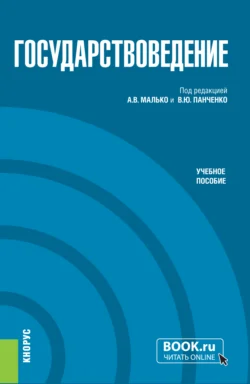 ГОСУДАРСТВОВЕДЕНИЕ

Под редакцией
А.В. МАЛЬКО и В.Ю. ПАНЧЕНКО

УЧЕБНОЕ ПОСОБИЕ

КНОРУС

BOOK.ru
ЧИТАТЬ ONLINE